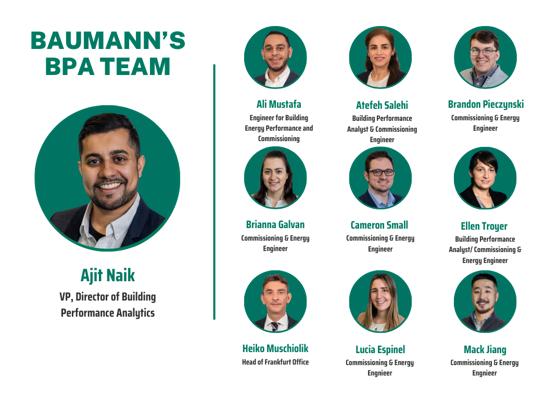 BAUMANN'S
BPA TEAM

Ajit Naik
VP, Director of Building Performance Analytics

Ali Mustafa
Engineer for Building Energy Performance and Commissioning

Atefeh Salehi
Building Performance Analyst & Commissioning Engineer

Brandon Pieczynski
Commissioning & Energy Engineer

Brianna Galvan
Commissioning & Energy Engineer

Cameron Small
Commissioning & Energy Engineer

Ellen Troyer
Building Performance Analyst/ Commissioning & Energy Engineer

Heiko Muschiolik
Head of Frankfurt Office

Lucia Espinel
Commissioning & Energy Engnieer

Mack Jiang
Commissioning & Energy Engnieer